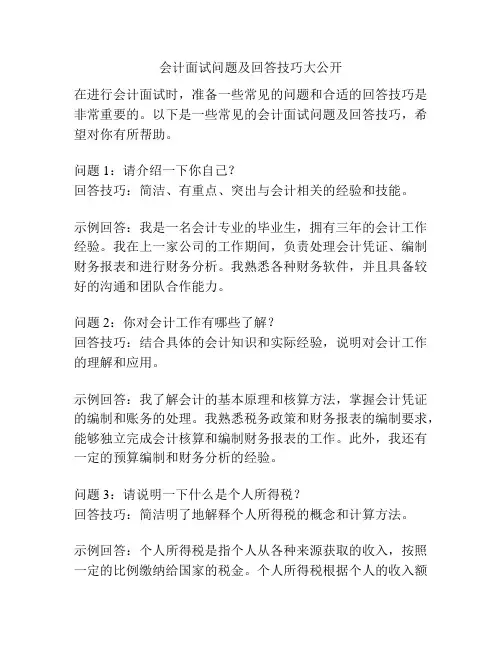 会计面试问题及回答技巧大公开

在进行会计面试时，准备一些常见的问题和合适的回答技巧是非常重要的。以下是一些常见的会计面试问题及回答技巧，希望对你有所帮助。

问题 1：请介绍一下你自己？
回答技巧：简洁、有重点、突出与会计相关的经验和技能。

示例回答：我是一名会计专业的毕业生，拥有三年的会计工作经验。我在上一家公司的工作期间，负责处理会计凭证、编制财务报表和进行财务分析。我熟悉各种财务软件，并且具备较好的沟通和团队合作能力。

问题 2：你对会计工作有哪些了解？
回答技巧：结合具体的会计知识和实际经验，说明对会计工作的理解和应用。

示例回答：我了解会计的基本原理和核算方法，掌握会计凭证的编制和账务的处理。我熟悉税务政策和财务报表的编制要求，能够独立完成会计核算和编制财务报表的工作。此外，我还有一定的预算编制和财务分析的经验。

问题 3：请说明一下什么是个人所得税？
回答技巧：简洁明了地解释个人所得税的概念和计算方法。

示例回答：个人所得税是指个人从各种来源获取的收入，按照一定的比例缴纳给国家的税金。个人所得税根据个人的收入额